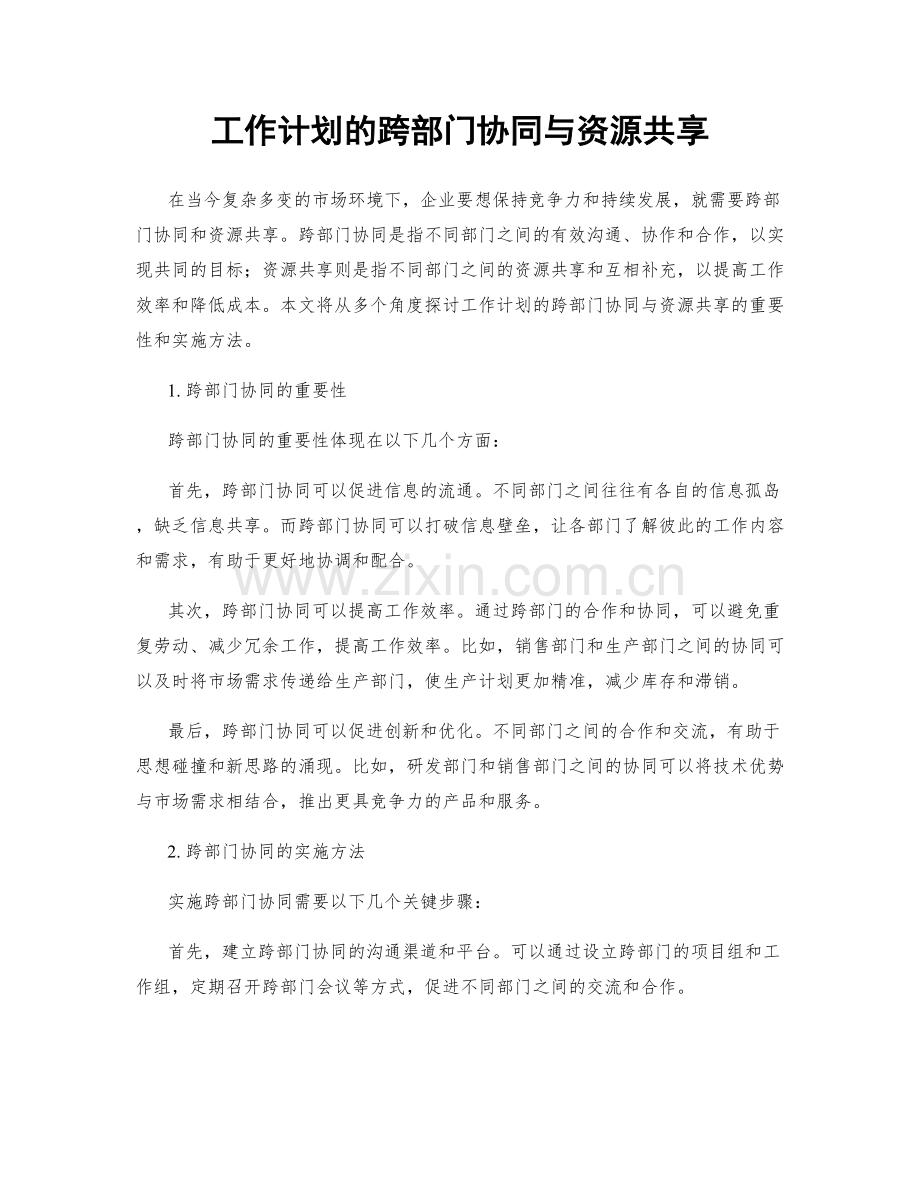 工作计划的跨部门协同与资源共享

在当今复杂多变的市场环境下，企业要想保持竞争力和持续发展，就需要跨部门协同和资源共享。跨部门协同是指不同部门之间的有效沟通、协作和合作，以实现共同的目标；资源共享则是指不同部门之间的资源共享和互相补充，以提高工作效率和降低成本。本文将从多个角度探讨工作计划的跨部门协同与资源共享的重要性和实施方法。

1.跨部门协同的重要性

跨部门协同的重要性体现在以下几个方面：

首先，跨部门协同可以促进信息的流通。不同部门之间往往有各自的信息孤岛，缺乏信息共享。而跨部门协同可以打破信息壁垒，让各部门了解彼此的工作内容和需求，有助于更好地协调和配合。

其次，跨部门协同可以提高工作效率。通过跨部门的合作和协同，可以避免重复劳动、减少冗余工作，提高工作效率。比如，销售部门和生产部门之间的协同可以及时将市场需求传递给生产部门，使生产计划更加精准，减少库存和滞销。

最后，跨部门协同可以促进创新和优化。不同部门之间的合作和交流，有助于思想碰撞和新思路的涌现。比如，研发部门和销售部门之间的协同可以将技术优势与市场需求相结合，推出更具竞争力的产品和服务。

2.跨部门协同的实施方法

实施跨部门协同需要以下几个关键步骤：

首先，建立跨部门协同的沟通渠道和平台。可以通过设立跨部门的项目组和工作组，定期召开跨部门会议等方式，促进不同部门之间的交流和合作。

www.zixin.com.cn